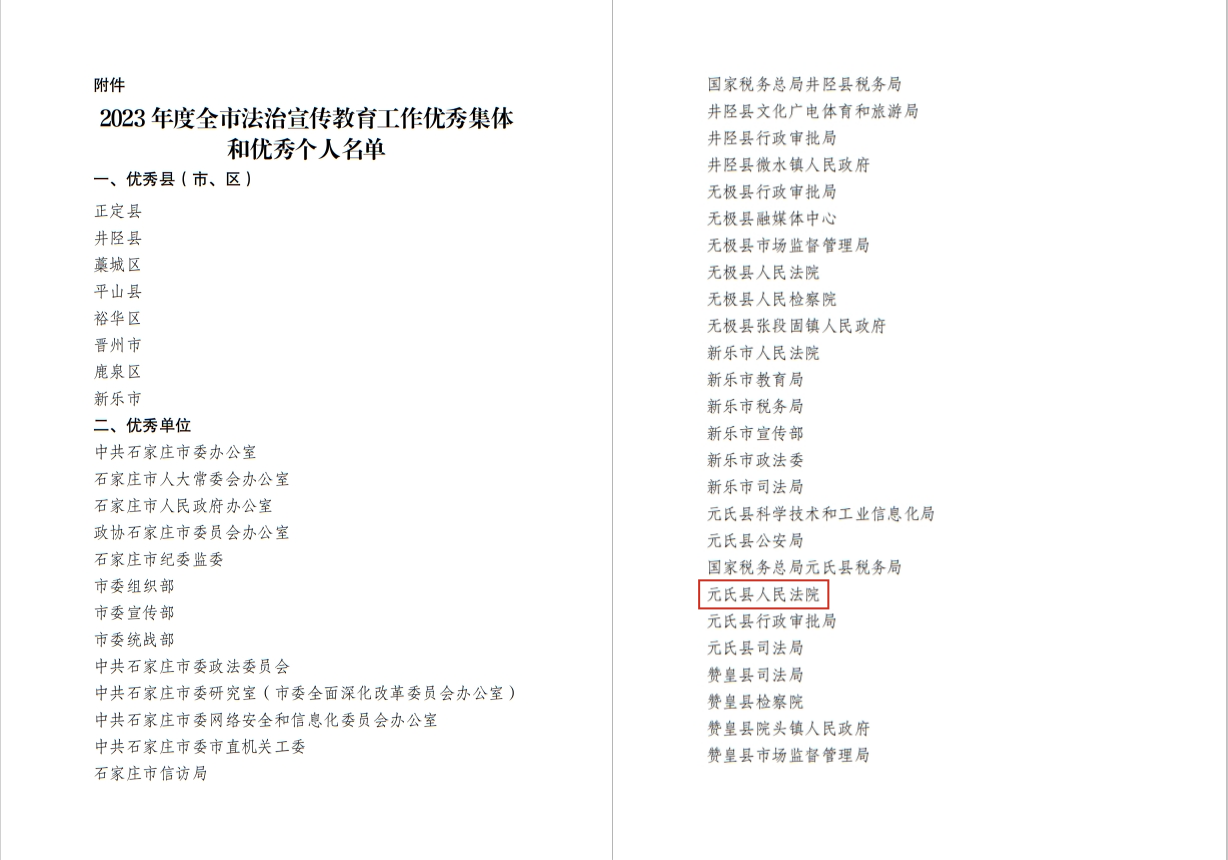 附件

2023 年度全市法治宣传教育工作优秀集体和优秀个人名单

一、优秀县（市、区）

正定县
井陉县
藁城区
平山县
裕华区
晋州市
鹿泉区
新乐市

二、优秀单位

中共石家庄市委办公室
石家庄市人大常委会办公室
石家庄市人民政府办公室
政协石家庄市委员会办公室
石家庄市纪委监委
市委组织部
市委宣传部
市委统战部
中共石家庄市委政法委员会
中共石家庄市委研究室（市委全面深化改革委员会办公室）
中共石家庄市委网络安全和信息化委员会办公室
中共石家庄市委市直机关工委
石家庄市信访局

国家税务总局井陉县税务局
井陉县文化广电体育和旅游局
井陉县行政审批局
井陉县微水镇人民政府
无极县行政审批局
无极县融媒体中心
无极县市场监督管理局
无极县人民法院
无极县人民检察院
无极县张段固镇人民政府
新乐市人民法院
新乐市教育局
新乐市税务局
新乐市宣传部
新乐市政法委
新乐市司法局
元氏县科学技术和工业信息化局
元氏县公安局
国家税务总局元氏县税务局
元氏县人民法院
元氏县行政审批局
元氏县司法局
赞皇县司法局
赞皇县检察院
赞皇县院头镇人民政府
赞皇县市场监督管理局